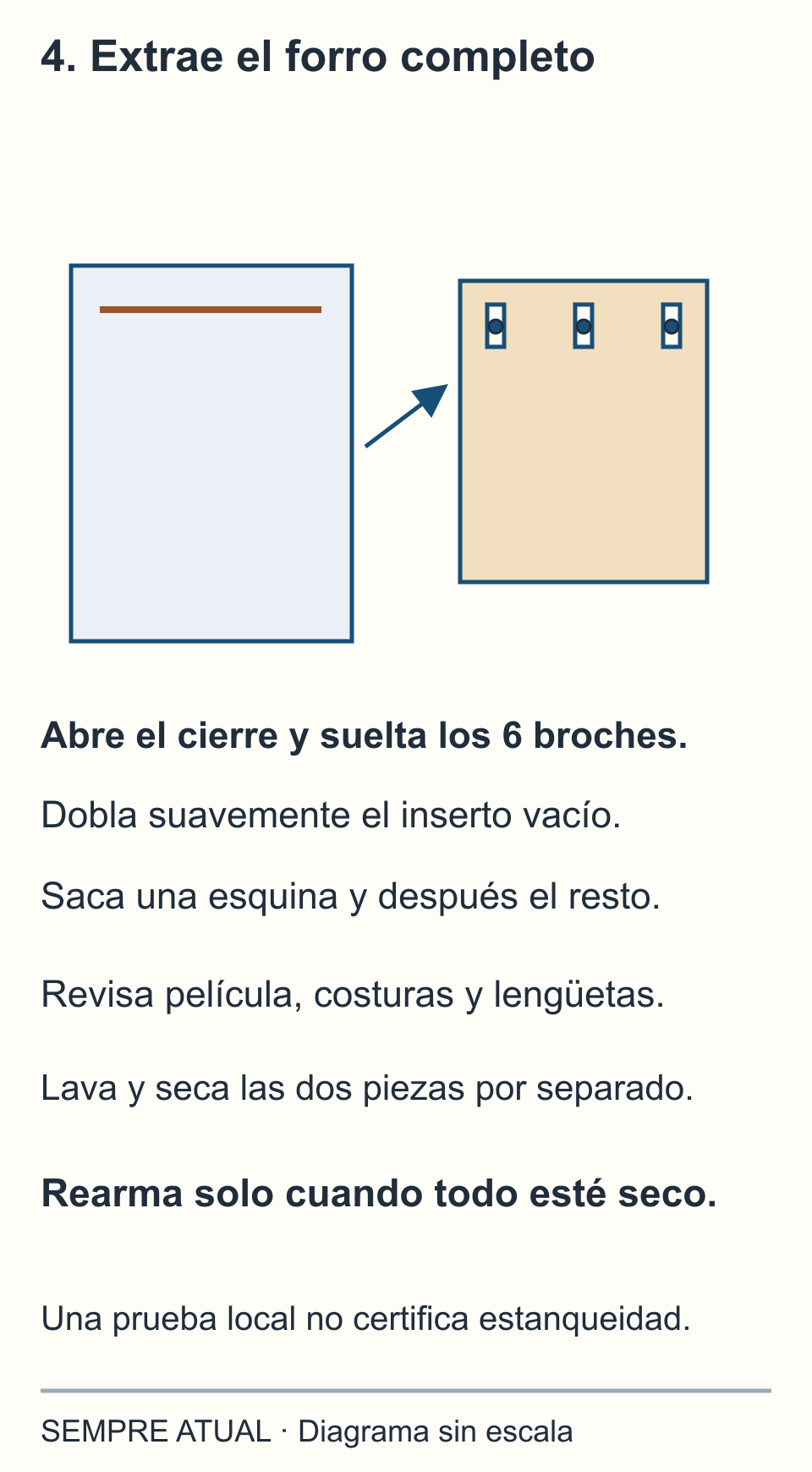 4. Extrae el forro completo

Abre el cierre y suelta los 6 broches.

Dobla suavemente el inserto vacío.

Saca una esquina y después el resto.

Revisa película, costuras y lengüetas.

Lava y seca las dos piezas por separado.

Rearma solo cuando todo esté seco.

Una prueba local no certifica estanqueidad.

SEMPRE ATUAL · Diagrama sin escala